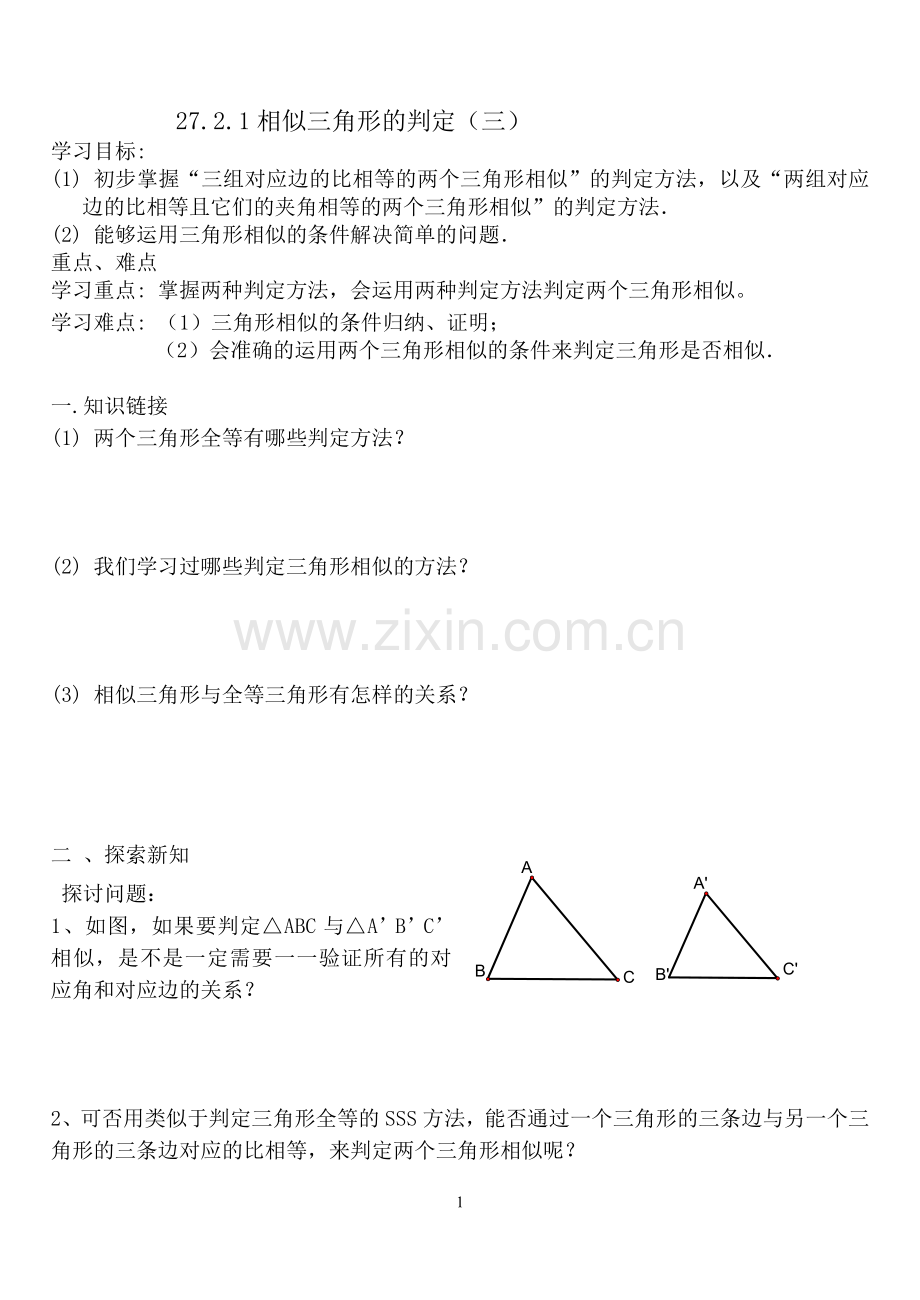 27.2.1 相似三角形的判定（三）

学习目标:
(1) 初步掌握“三组对应边的比相等的两个三角形相似”的判定方法，以及“两组对应边的比相等且它们的夹角相等的两个三角形相似”的判定方法.
(2) 能够运用三角形相似的条件解决简单的问题.
重点、难点
学习重点: 掌握两种判定方法，会运用两种判定方法判定两个三角形相似。
学习难点: （1）三角形相似的条件归纳、证明；
（2）会准确的运用两个三角形相似的条件来判定三角形是否相似.

一.知识链接
(1) 两个三角形全等有哪些判定方法？

(2) 我们学习过哪些判定三角形相似的方法？

www.zixin.com.cn

(3) 相似三角形与全等三角形有怎样的关系？

二 、探索新知
探讨问题:
1、如图，如果要判定△ABC 与△A’B’C’相似，是不是一定需要一一验证所有的对应角和对应边的关系？

A
B
C
A'
B'
C'

2、可否用类似于判定三角形全等的 SSS 方法，能否通过一个三角形的三条边与另一个三角形的三条边对应的比相等，来判定两个三角形相似呢？

1